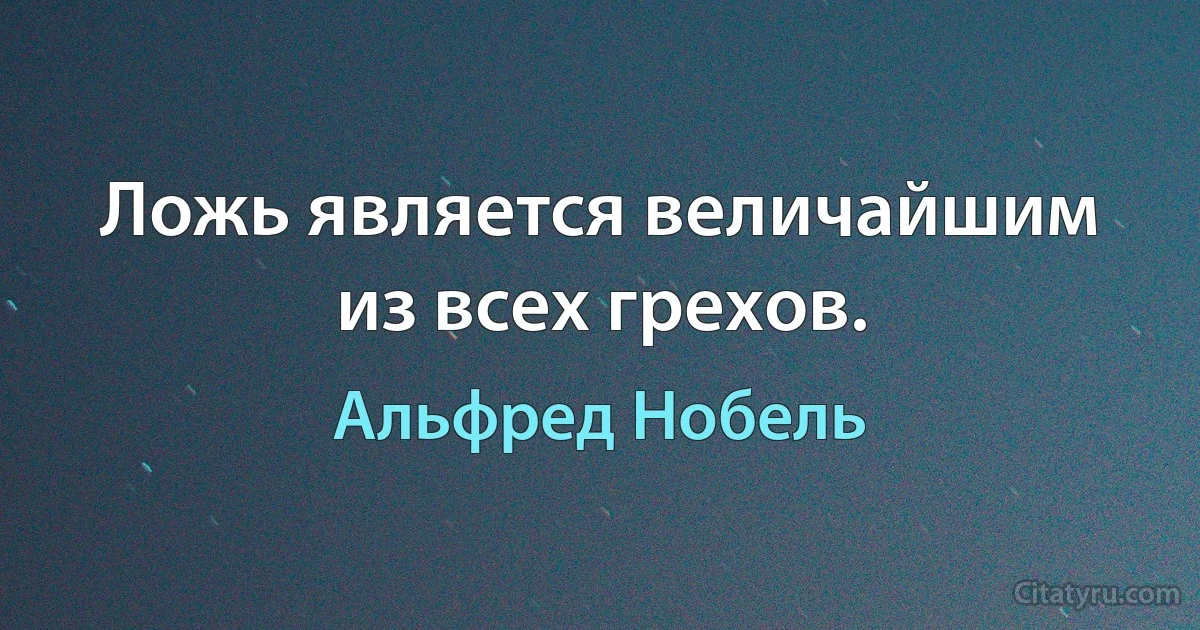 Ложь является величайшим из всех грехов.

Альфред Нобель

Citatyru.com